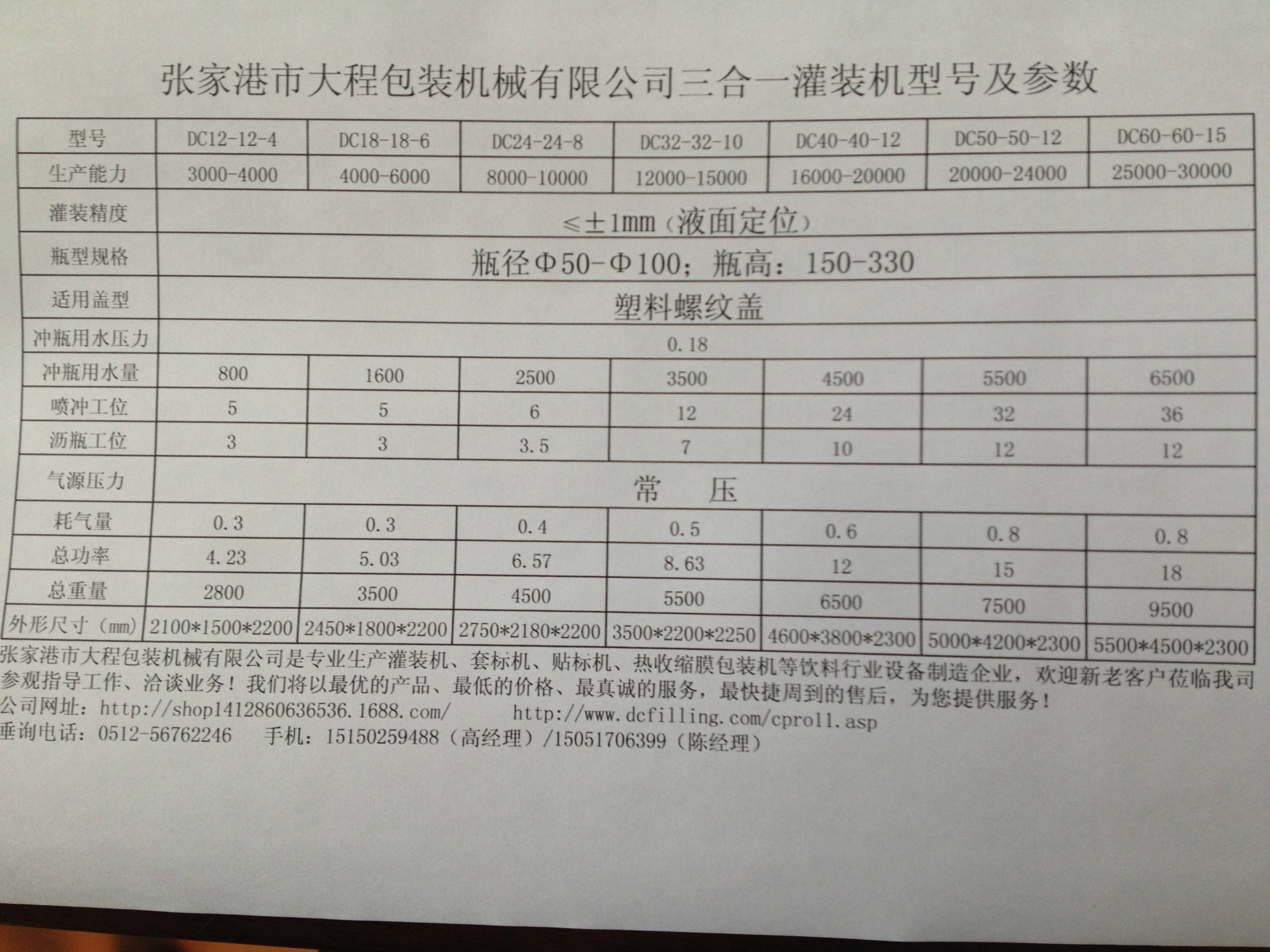 张家港市大程包装机械有限公司三合一灌装机型号及参数

| 型号 | DC12-12-4 | DC18-18-6 | DC24-24-8 | DC32-32-10 | DC40-40-12 | DC50-50-12 | DC60-60-15 |
|---|---|---|---|---|---|---|---|
| 生产能力 | 3000-4000 | 4000-6000 | 8000-10000 | 12000-15000 | 16000-20000 | 20000-24000 | 25000-30000 |
| 灌装精度 | ≤±1mm（液面定位） | | | | | | |
| 瓶型规格 | 瓶径Φ50-Φ100；瓶高：150-330 | | | | | | |
| 适用盖型 | 塑料螺纹盖 | | | | | | |
| 冲瓶用水压力 | 0.18 | | | | | | |
| 冲瓶用水量 | 800 | 1600 | 2500 | 3500 | 4500 | 5500 | 6500 |
| 喷冲工位 | 5 | 5 | 6 | 12 | 24 | 32 | 36 |
| 沥瓶工位 | 3 | 3 | 3.5 | 7 | 10 | 12 | 12 |
| 气源压力 | 常 压 | | | | | | |
| 耗气量 | 0.3 | 0.3 | 0.4 | 0.5 | 0.6 | 0.8 | 0.8 |
| 总功率 | 4.23 | 5.03 | 6.57 | 8.63 | 12 | 15 | 18 |
| 总重量 | 2800 | 3500 | 4500 | 5500 | 6500 | 7500 | 9500 |
| 外形尺寸（mm） | 2100*1500*2200 | 2450*1800*2200 | 2750*2180*2200 | 3500*2200*2250 | 4600*3800*2300 | 5000*4200*2300 | 5500*4500*2300 |

张家港市大程包装机械有限公司是专业生产灌装机、套标机、贴标机、热收缩膜包装机等饮料行业设备制造企业，欢迎新老客户莅临我司参观指导工作、洽谈业务！我们将以最优的产品、最低的价格、最真诚的服务，最快捷周到的售后，为您提供服务！
公司网址：http://shop1412860636536.1688.com/ http://www.dcfilling.com/cproll.asp
垂询电话：0512-56762246 手机：15150259488（高经理）/15051706399（陈经理）